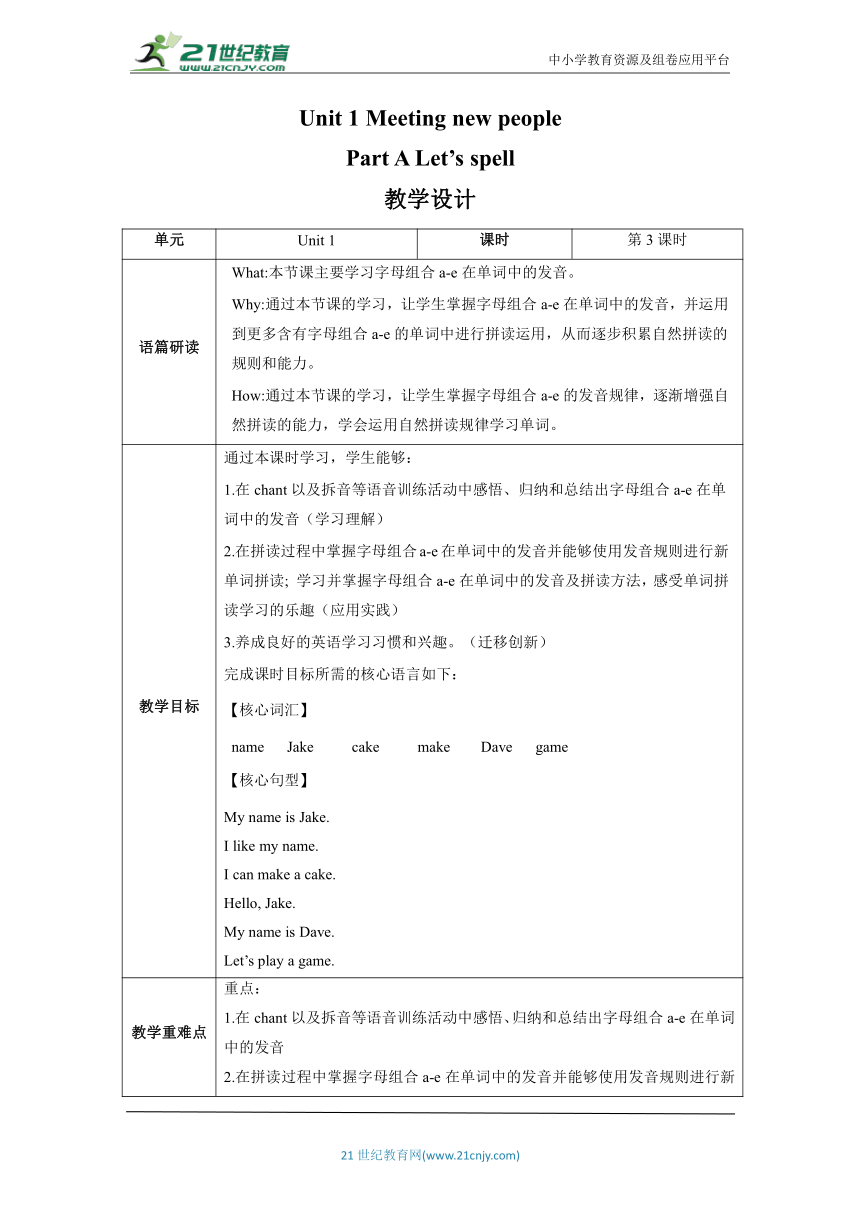 21世纪教育
www.21cnjy.com

中小学教育资源及组卷应用平台

Unit 1 Meeting new people

Part A Let’s spell

教学设计

| 单元 | Unit 1 | 课时 | 第 3 课时 |
|---|---|---|---|
| 语篇研读 | What:本节课主要学习字母组合 a-e 在单词中的发音。<br>Why:通过本节课的学习，让学生掌握字母组合 a-e 在单词中的发音，并运用到更多含有字母组合 a-e 的单词中进行拼读运用，从而逐步积累自然拼读的规则和能力。<br>How:通过本节课的学习，让学生掌握字母组合 a-e 的发音规律，逐渐增强自然拼读的能力，学会运用自然拼读规律学习单词。 | | |
| 教学目标 | 通过本课时学习，学生能够：<br>1.在 chant 以及拆音等语音训练活动中感悟、归纳和总结出字母组合 a-e 在单词中的发音（学习理解）<br>2.在拼读过程中掌握字母组合 a-e 在单词中的发音并能够使用发音规则进行新单词拼读; 学习并掌握字母组合 a-e 在单词中的发音及拼读方法，感受单词拼读学习的乐趣（应用实践）<br>3.养成良好的英语学习习惯和兴趣。（迁移创新）<br>完成课时目标所需的核心语言如下：<br>【核心词汇】<br>name Jake cake make Dave game<br>【核心句型】<br>My name is Jake.<br>I like my name.<br>I can make a cake.<br>Hello, Jake.<br>My name is Dave.<br>Let’s play a game. | | |
| 教学重难点 | 重点：<br>1.在 chant 以及拆音等语音训练活动中感悟、归纳和总结出字母组合 a-e 在单词中的发音<br>2.在拼读过程中掌握字母组合 a-e 在单词中的发音并能够使用发音规则进行新 | | |

21 世纪教育网(www.21cnjy.com)